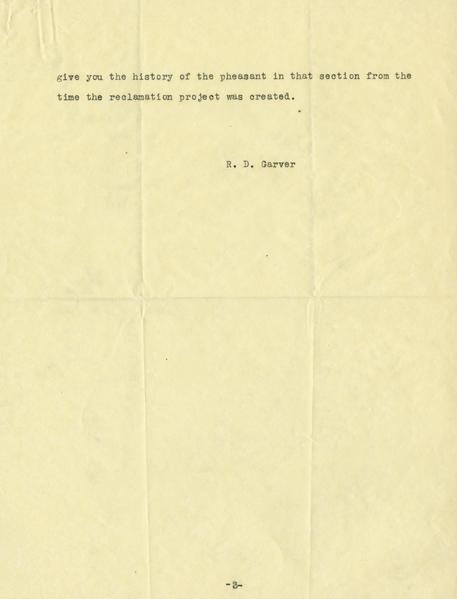 give you the history of the pheasant in that section from the time the reclamation project was created.

R. D. Garver

-3-